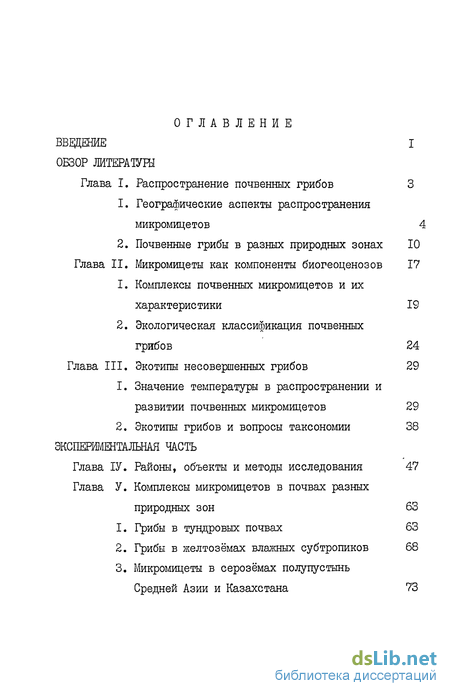 ОГЛАВЛЕНИЕ

ВВЕДЕНИЕ I

ОБЗОР ЛИТЕРАТУРЫ

Глава I. Распространение почвенных грибов 3

I. Географические аспекты распространения микромицетов 4

2. Почвенные грибы в разных природных зонах I0

Глава II. Микромицеты как компоненты биогеоценозов I7

I. Комплексы почвенных микромицетов и их характеристики I9

2. Экологическая классификация почвенных грибов 24

Глава III. Экотипы несовершенных грибов 29

I. Значение температуры в распространении и развитии почвенных микромицетов 29

2. Экотипы грибов и вопросы таксономии 38

ЭКСПЕРИМЕНТАЛЬНАЯ ЧАСТЬ

Глава IУ. Районы, объекты и методы исследования 47

Глава У. Комплексы микромицетов в почвах разных природных зон 63

I. Грибы в тундровых почвах 63

2. Грибы в желтозёмах влажных субтропиков 68

3. Микромицеты в серозёмах полупустынь Средней Азии и Казахстана 73

dsLib.net
библиотека диссертаций